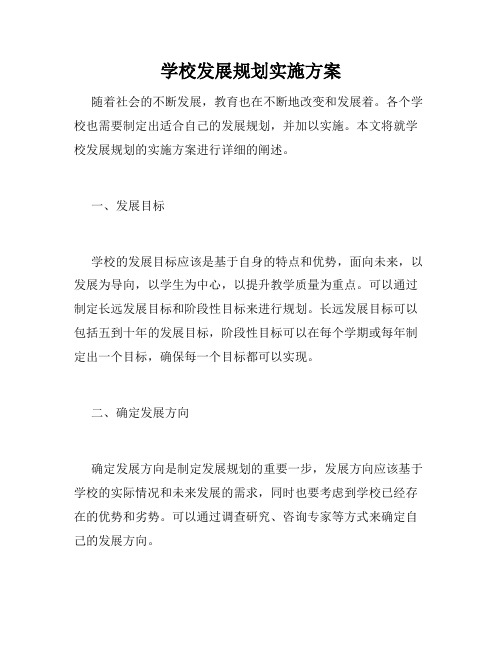 学校发展规划实施方案

随着社会的不断发展，教育也在不断地改变和发展着。各个学校也需要制定出适合自己的发展规划，并加以实施。本文将就学校发展规划的实施方案进行详细的阐述。

一、发展目标

学校的发展目标应该是基于自身的特点和优势，面向未来，以发展为导向，以学生为中心，以提升教学质量为重点。可以通过制定长远发展目标和阶段性目标来进行规划。长远发展目标可以包括五到十年的发展目标，阶段性目标可以在每个学期或每年制定出一个目标，确保每一个目标都可以实现。

二、确定发展方向

确定发展方向是制定发展规划的重要一步，发展方向应该基于学校的实际情况和未来发展的需求，同时也要考虑到学校已经存在的优势和劣势。可以通过调查研究、咨询专家等方式来确定自己的发展方向。